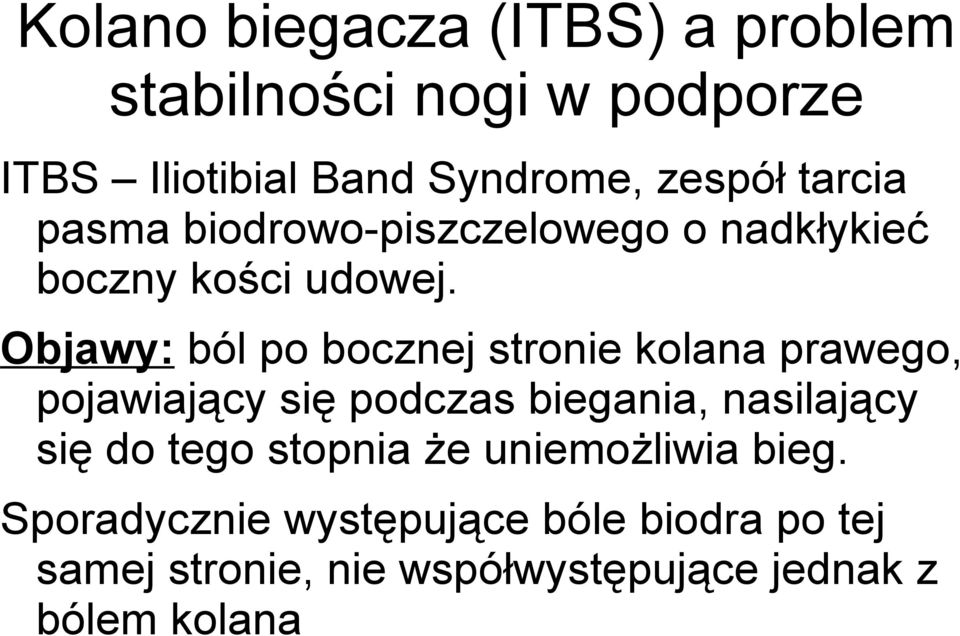 Kolano biegacza (ITBS) a problem stabilności nogi w podporze

ITBS – Iliotibial Band Syndrome, zespół tarcia pasma biodrowo-piszczelowego o nadkłykieć boczny kości udowej.

Objawy: ból po bocznej stronie kolana prawego, pojawiający się podczas biegania, nasilający się do tego stopnia że uniemożliwia bieg.

Sporadycznie występujące bóle biodra po tej samej stronie, nie współwystępujące jednak z bólem kolana